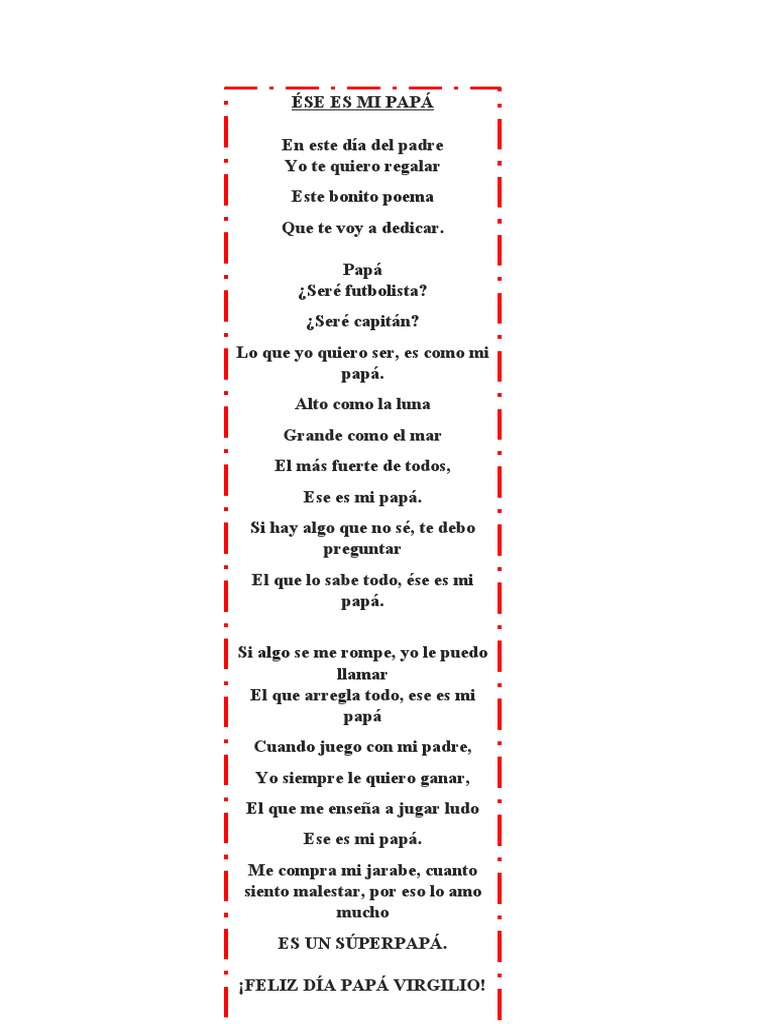 ÉSE ES MI PAPÁ

En este día del padre
Yo te quiero regalar

Este bonito poema

Que te voy a dedicar.

Papá
¿Seré futbolista?

¿Seré capitán?

Lo que yo quiero ser, es como mi papá.

Alto como la luna

Grande como el mar

El más fuerte de todos,

Ese es mi papá.

Si hay algo que no sé, te debo preguntar

El que lo sabe todo, ése es mi papá.

Si algo se me rompe, yo le puedo llamar
El que arregla todo, ese es mi papá

Cuando juego con mi padre,

Yo siempre le quiero ganar,

El que me enseña a jugar ludo

Ese es mi papá.

Me compra mi jarabe, cuanto siento malestar, por eso lo amo mucho

ES UN SÚPERPAPÁ.

¡FELIZ DÍA PAPÁ VIRGILIO!